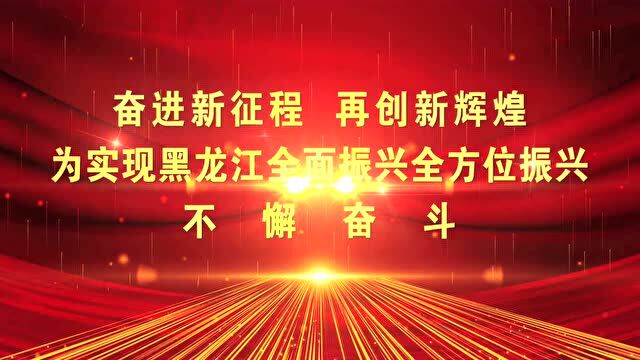 奋进新征程 再创新辉煌
为实现黑龙江全面振兴全方位振兴
不 懈 奋 斗